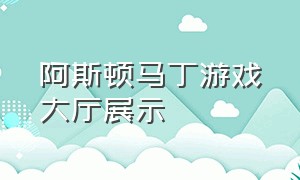 阿斯顿马丁游戏大厅展示